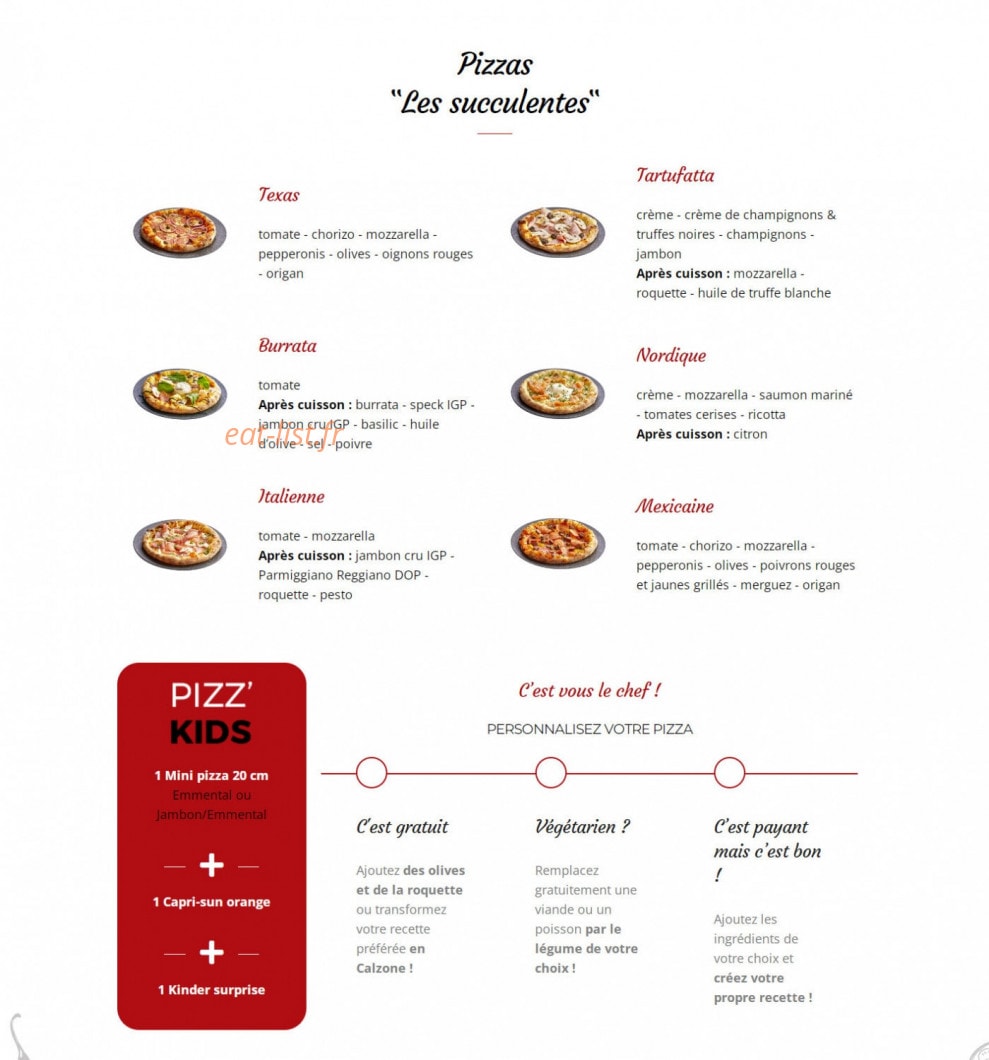 Pizzas
"Les succulentes"

Texas

tomate - chorizo - mozzarella - pepperonis - olives - oignons rouges - origan

Burrata

tomate
Après cuisson : burrata - speck IGP - jambon cru IGP - basilic - huile d'olive - sel - poivre

Italienne

tomate - mozzarella
Après cuisson : jambon cru IGP - Parmiggiano Reggiano DOP - roquette - pesto

Tartufatta

crème - crème de champignons & truffes noires - champignons - jambon
Après cuisson : mozzarella - roquette - huile de truffe blanche

Nordique

crème - mozzarella - saumon mariné - tomates cerises - ricotta
Après cuisson : citron

Mexicaine

tomate - chorizo - mozzarella - pepperonis - olives - poivrons rouges et jaunes grillés - merguez - origan

PIZZ'
KIDS

1 Mini pizza 20 cm
Emmental ou Jambon/Emmental

+

1 Capri-sun orange

+

1 Kinder surprise

C'est vous le chef !

PERSONNALISEZ VOTRE PIZZA

C'est gratuit

Ajoutez des olives et de la roquette ou transformez votre recette préférée en Calzone !

Végétarien ?

Remplacez gratuitement une viande ou un poisson par le légume de votre choix !

C'est payant mais c'est bon !

Ajoutez les ingrédients de votre choix et créez votre propre recette !

eat-list.fr